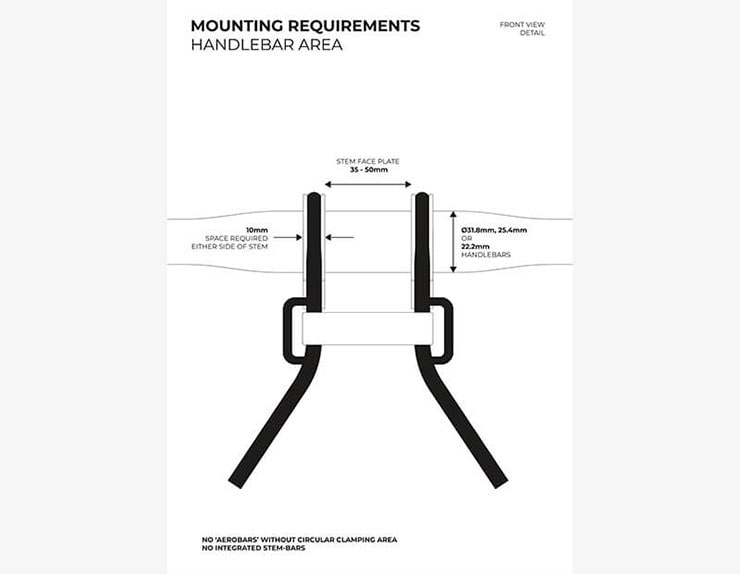 MOUNTING REQUIREMENTS
HANDLEBAR AREA

FRONT VIEW
DETAIL

STEM FACE PLATE
35 - 50mm

10mm
SPACE REQUIRED
EITHER SIDE OF STEM

Ø31.8mm, 25.4mm
OR
22.2mm
HANDLEBARS

NO 'AEROBARS' WITHOUT CIRCULAR CLAMPING AREA
NO INTEGRATED STEM-BARS